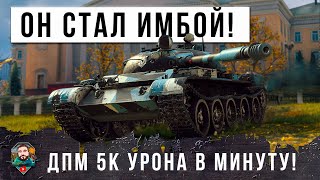 ОН СТАЛ ИМБОЙ!

ДПМ 5К УРОНА В МИНУТУ!